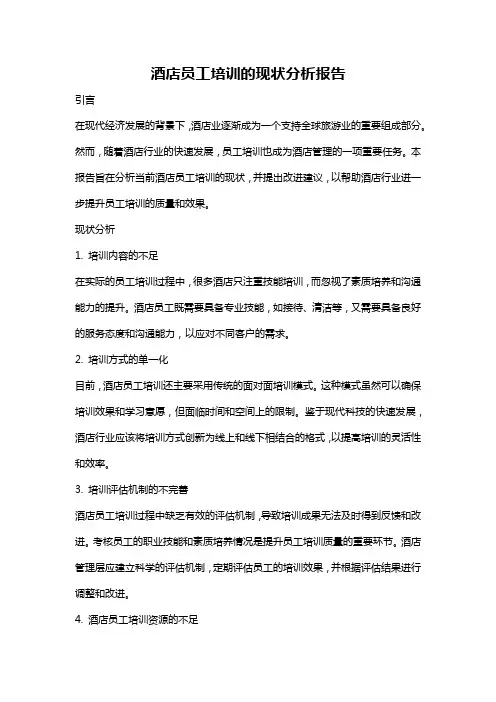 酒店员工培训的现状分析报告

引言

在现代经济发展的背景下，酒店业逐渐成为一个支持全球旅游业的重要组成部分。然而，随着酒店行业的快速发展，员工培训也成为酒店管理的一项重要任务。本报告旨在分析当前酒店员工培训的现状，并提出改进建议，以帮助酒店行业进一步提升员工培训的质量和效果。

现状分析

1. 培训内容的不足

在实际的员工培训过程中，很多酒店只注重技能培训，而忽视了素质培养和沟通能力的提升。酒店员工既需要具备专业技能，如接待、清洁等，又需要具备良好的服务态度和沟通能力，以应对不同客户的需求。

2. 培训方式的单一化

目前，酒店员工培训还主要采用传统的面对面培训模式。这种模式虽然可以确保培训效果和学习意愿，但面临时间和空间上的限制。鉴于现代科技的快速发展，酒店行业应该将培训方式创新为线上和线下相结合的格式，以提高培训的灵活性和效率。

3. 培训评估机制的不完善

酒店员工培训过程中缺乏有效的评估机制，导致培训成果无法及时得到反馈和改进。考核员工的职业技能和素质培养情况是提升员工培训质量的重要环节。酒店管理层应建立科学的评估机制，定期评估员工的培训效果，并根据评估结果进行调整和改进。

4. 酒店员工培训资源的不足